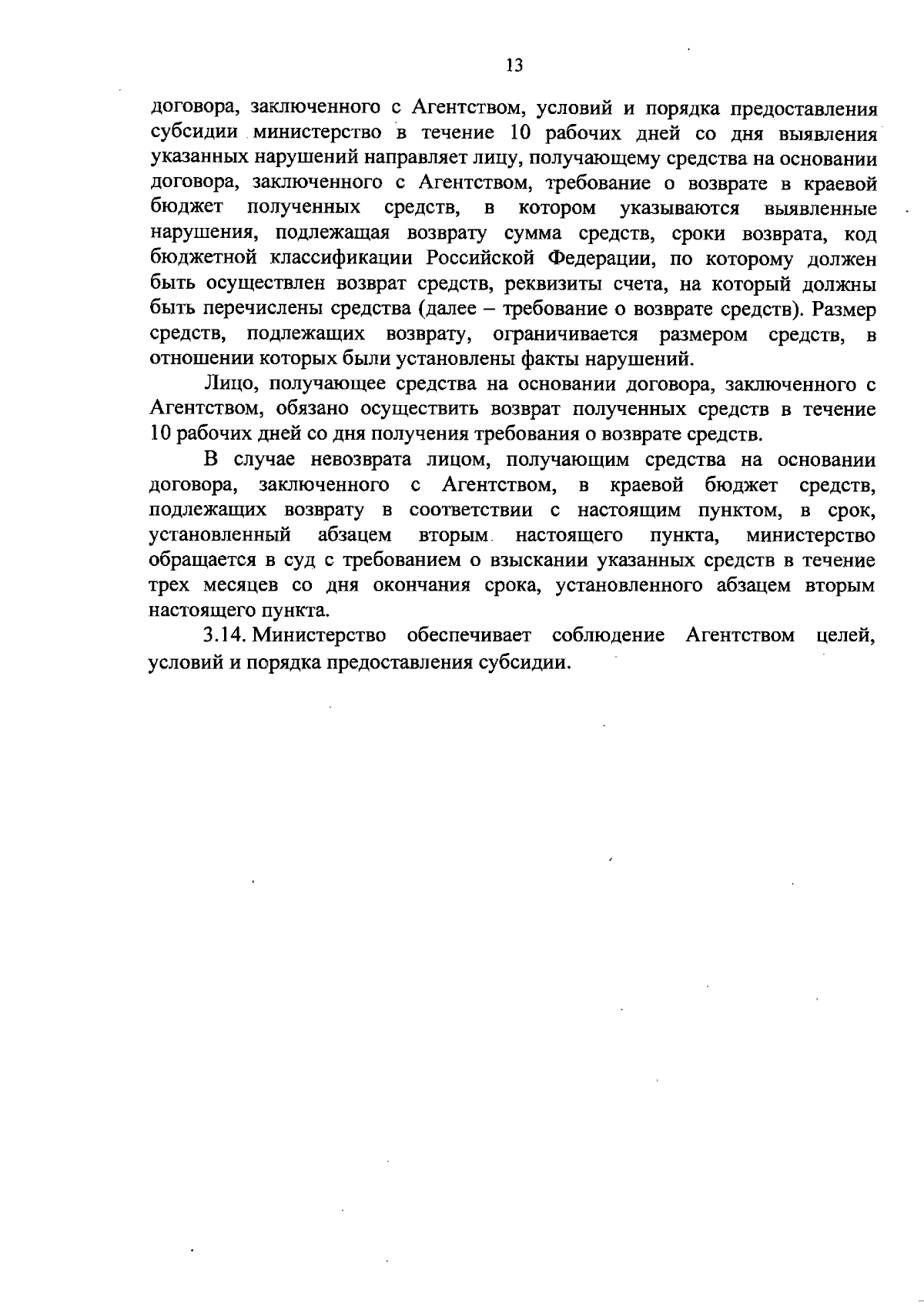 13

договора, заключенного с Агентством, условий и порядка предоставления субсидии министерство в течение 10 рабочих дней со дня выявления указанных нарушений направляет лицу, получающему средства на основании договора, заключенного с Агентством, требование о возврате в краевой бюджет полученных средств, в котором указываются выявленные нарушения, подлежащая возврату сумма средств, сроки возврата, код бюджетной классификации Российской Федерации, по которому должен быть осуществлен возврат средств, реквизиты счета, на который должны быть перечислены средства (далее – требование о возврате средств). Размер средств, подлежащих возврату, ограничивается размером средств, в отношении которых были установлены факты нарушений.

Лицо, получающее средства на основании договора, заключенного с Агентством, обязано осуществить возврат полученных средств в течение 10 рабочих дней со дня получения требования о возврате средств.

В случае невозврата лицом, получающим средства на основании договора, заключенного с Агентством, в краевой бюджет средств, подлежащих возврату в соответствии с настоящим пунктом, в срок, установленный абзацем вторым настоящего пункта, министерство обращается в суд с требованием о взыскании указанных средств в течение трех месяцев со дня окончания срока, установленного абзацем вторым настоящего пункта.

3.14. Министерство обеспечивает соблюдение Агентством целей, условий и порядка предоставления субсидии.